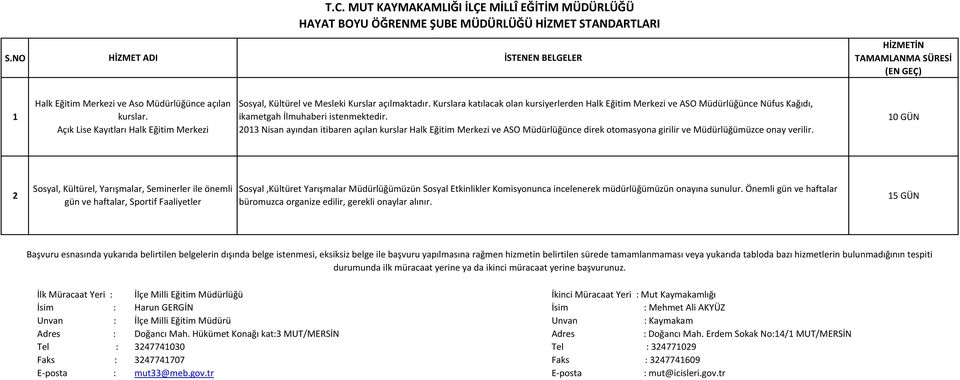 T.C. MUT KAYMAKAMLIĞI İLÇE MİLLÎ EĞİTİM MÜDÜRLÜĞÜ
HAYAT BOYU ÖĞRENME ŞUBE MÜDÜRLÜĞÜ HİZMET STANDARTLARI

| S.NO | HİZMET ADI | İSTENEN BELGELER | HİZMETİN TAMAMLANMA SÜRESİ (EN GEÇ) |
|---|---|---|---|
| 1 | Halk Eğitim Merkezi ve Aso Müdürlüğünce açılan kurslar. Açık Lise Kayıtları Halk Eğitim Merkezi | Sosyal, Kültürel ve Mesleki Kurslar açılmaktadır. Kurslara katılacak olan kursiyerlerden Halk Eğitim Merkezi ve ASO Müdürlüğünce Nüfus Kağıdı, ikametgah İlmuhaberi istenmektedir. 2013 Nisan ayından itibaren açılan kurslar Halk Eğitim Merkezi ve ASO Müdürlüğünce direk otomasyona girilir ve Müdürlüğümüzce onay verilir. | 10 GÜN |
| 2 | Sosyal, Kültürel, Yarışmalar, Seminerler ile önemli gün ve haftalar, Sportif Faaliyetler | Sosyal ,Kültüret Yarışmalar Müdürlüğümüzün Sosyal Etkinlikler Komisyonunca incelenerek müdürlüğümüzün onayına sunulur. Önemli gün ve haftalar büromuzca organize edilir, gerekli onaylar alınır. | 15 GÜN |

Başvuru esnasında yukarıda belirtilen belgelerin dışında belge istenmesi, eksiksiz belge ile başvuru yapılmasına rağmen hizmetin belirtilen sürede tamamlanmaması veya yukarıda tabloda bazı hizmetlerin bulunmadığının tespiti durumunda ilk müracaat yerine ya da ikinci müracaat yerine başvurunuz.

İlk Müracaat Yeri : İlçe Milli Eğitim Müdürlüğü
İsim : Harun GERGİN
Unvan : İlçe Milli Eğitim Müdürü
Adres : Doğancı Mah. Hükümet Konağı kat:3 MUT/MERSİN
Tel : 3247741030
Faks : 3247741707
E-posta : mut33@meb.gov.tr

İkinci Müracaat Yeri : Mut Kaymakamlığı
İsim : Mehmet Ali AKYÜZ
Unvan : Kaymakam
Adres : Doğancı Mah. Erdem Sokak No:14/1 MUT/MERSİN
Tel : 324771029
Faks : 3247741609
E-posta : mut@icisleri.gov.tr